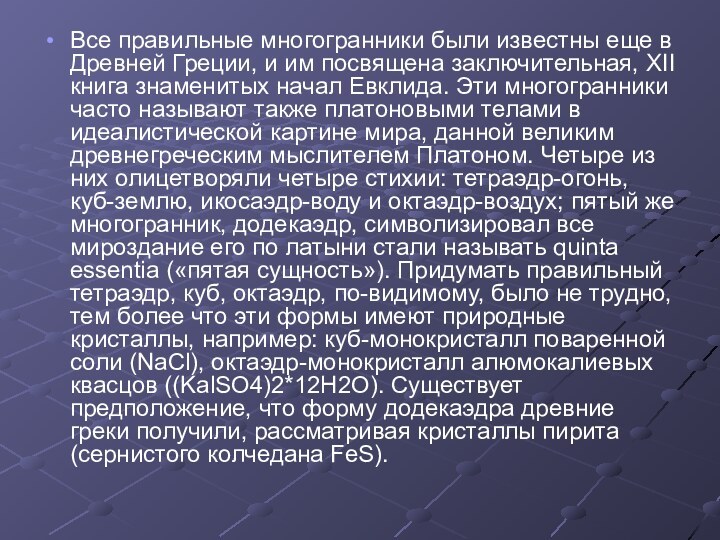 • Все правильные многогранники были известны еще в Древней Греции, и им посвящена заключительная, XII книга знаменитых начал Евклида. Эти многогранники часто называют также платоновыми телами в идеалистической картине мира, данной великим древнегреческим мыслителем Платоном. Четыре из них олицетворяли четыре стихии: тетраэдр-огонь, куб-землю, икосаэдр-воду и октаэдр-воздух; пятый же многогранник, додекаэдр, символизировал все мироздание его по латыни стали называть quinta essentia («пятая сущность»). Придумать правильный тетраэдр, куб, октаэдр, по-видимому, было не трудно, тем более что эти формы имеют природные кристаллы, например: куб-монокристалл поваренной соли (NaCl), октаэдр-монокристалл алюмокалиевых квасцов ((KalSO4)2*12H2O). Существует предположение, что форму додекаэдра древние греки получили, рассматривая кристаллы пирита (сернистого колчедана FeS).